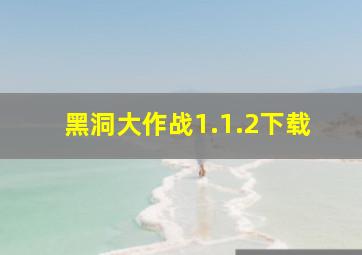 黑洞大作战1.1.2下载